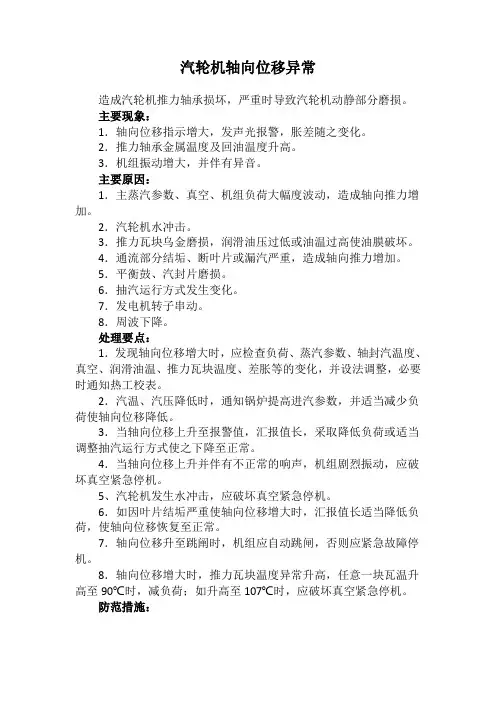 汽轮机轴向位移异常

造成汽轮机推力轴承损坏，严重时导致汽轮机动静部分磨损。

主要现象：

1. 轴向位移指示增大，发声光报警，胀差随之变化。

2. 推力轴承金属温度及回油温度升高。

3. 机组振动增大，并伴有异音。

主要原因：

1. 主蒸汽参数、真空、机组负荷大幅度波动，造成轴向推力增加。

2. 汽轮机水冲击。

3. 推力瓦块乌金磨损，润滑油压过低或油温过高使油膜破坏。

4. 通流部分结垢、断叶片或漏汽严重，造成轴向推力增加。

5. 平衡鼓、汽封片磨损。

6. 抽汽运行方式发生变化。

7. 发电机转子串动。

8. 周波下降。

处理要点：

1. 发现轴向位移增大时，应检查负荷、蒸汽参数、轴封汽温度、真空、润滑油温、推力瓦块温度、差胀等的变化，并设法调整，必要时通知热工校表。

2. 汽温、汽压降低时，通知锅炉提高进汽参数，并适当减少负荷使轴向位移降低。

3. 当轴向位移上升至报警值，汇报值长，采取降低负荷或适当调整抽汽运行方式使之下降至正常。

4. 当轴向位移上升并伴有不正常的响声，机组剧烈振动，应破坏真空紧急停机。

5、汽轮机发生水冲击，应破坏真空紧急停机。

6. 如因叶片结垢严重使轴向位移增大时，汇报值长适当降低负荷，使轴向位移恢复至正常。

7. 轴向位移升至跳闸时，机组应自动跳闸，否则应紧急故障停机。

8. 轴向位移增大时，推力瓦块温度异常升高，任意一块瓦温升高至 90℃时，减负荷；如升高至 107℃时，应破坏真空紧急停机。

防范措施：